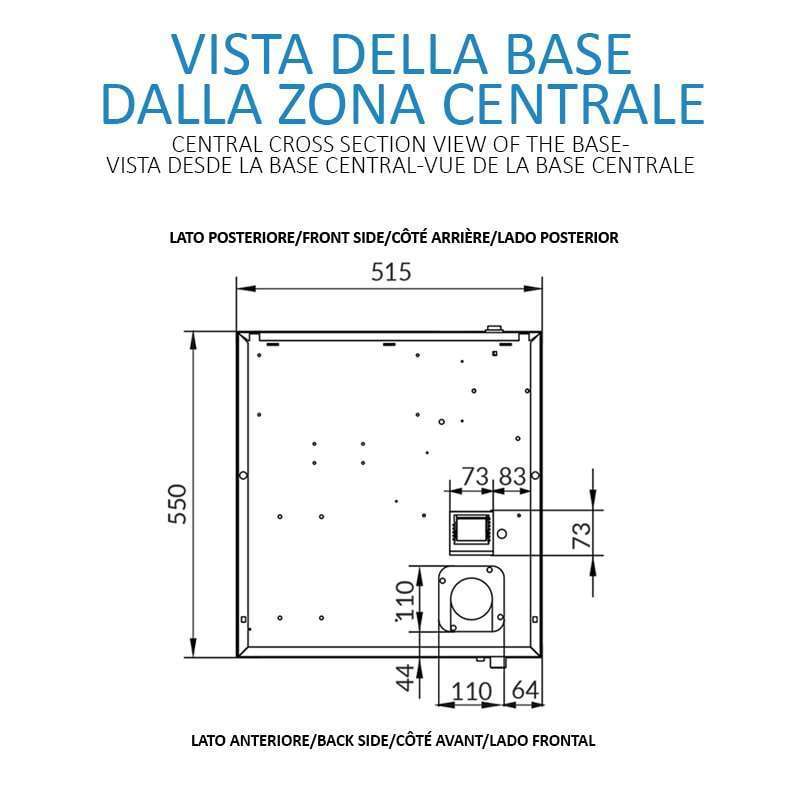 VISTA DELLA BASE DALLA ZONA CENTRALE

CENTRAL CROSS SECTION VIEW OF THE BASE- VISTA DESDE LA BASE CENTRAL-VUE DE LA BASE CENTRALE

LATO POSTERIORE/FRONT SIDE/CÔTÉ ARRIÈRE/LADO POSTERIOR

515

550

73 83

73

110

44

110 64

LATO ANTERIORE/BACK SIDE/CÔTÉ AVANT/LADO FRONTAL